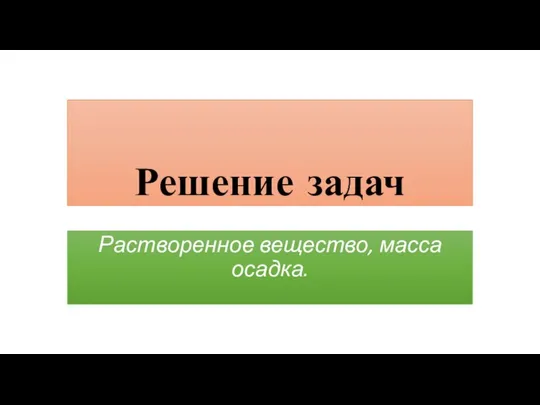 Решение задач

Растворенное вещество, масса осадка.